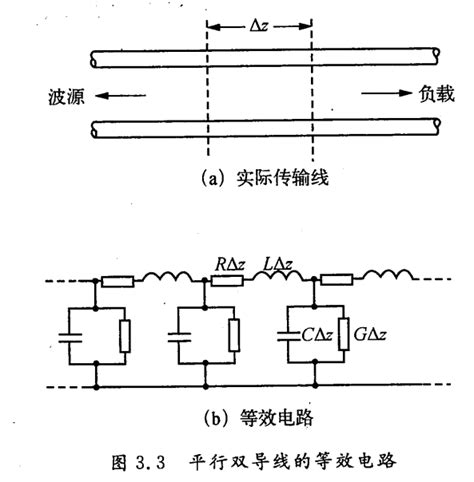 $\Delta z$

波源

负载

(a) 实际传输线

$R\Delta z$ $L\Delta z$

$C\Delta z$ $G\Delta z$

(b) 等效电路

图 3.3 平行双导线的等效电路